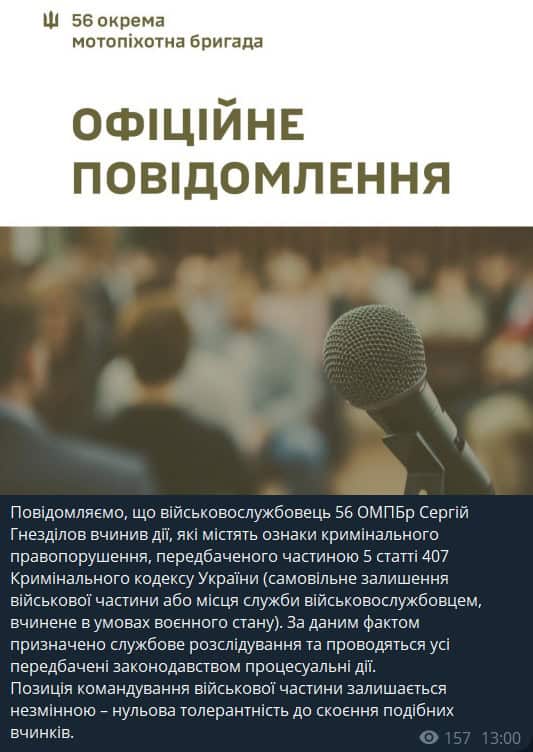 56 окрема
мотопіхотна бригада

ОФІЦІЙНЕ ПОВІДОМЛЕННЯ

Повідомляємо, що військовослужбовець 56 ОМПБр Сергій Гнезділов вчинив дії, які містять ознаки кримінального правопорушення, передбаченого частиною 5 статті 407 Кримінального кодексу України (самовільне залишення військової частини або місця служби військовослужбовцем, вчинене в умовах воєнного стану). За даним фактом призначено службове розслідування та проводяться усі передбачені законодавством процесуальні дії.
Позиція командування військової частини залишається незмінною – нульова толерантність до скоєння подібних вчинків.

157 13:00